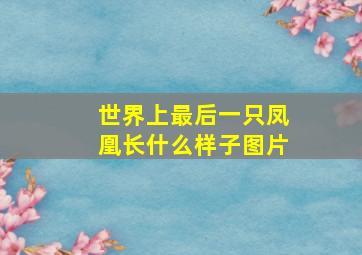 世界上最后一只凤凰长什么样子图片